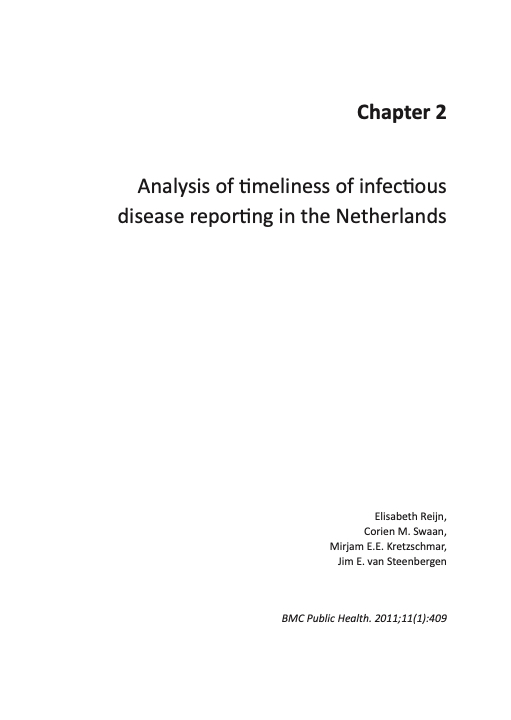 Chapter 2

Analysis of timeliness of infectious disease reporting in the Netherlands

Elisabeth Reijn,
Corien M. Swaan,
Mirjam E.E. Kretzschmar,
Jim E. van Steenbergen

BMC Public Health. 2011;11(1):409